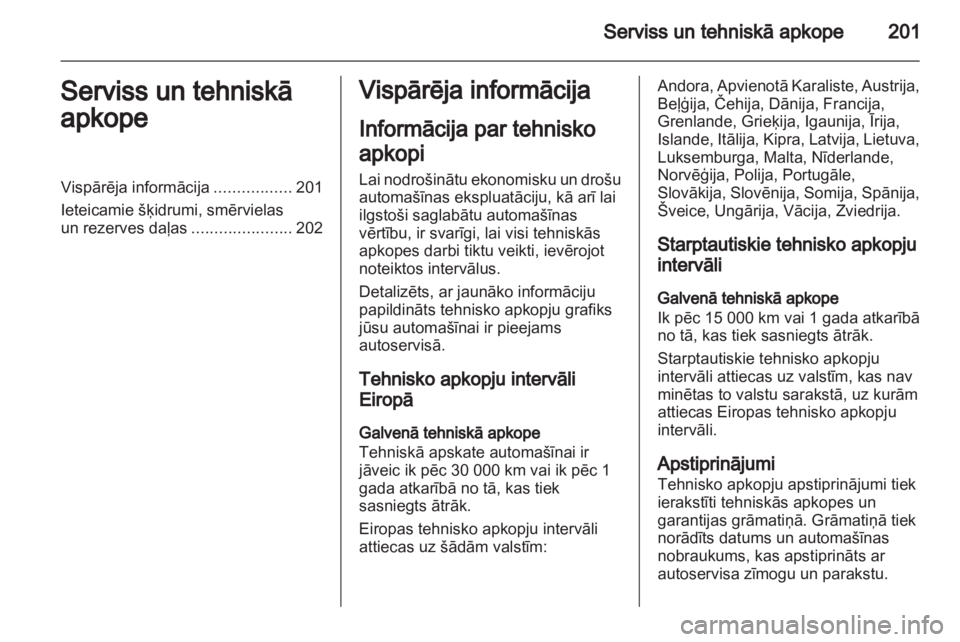 Serviss un tehniskā apkope 201

Serviss un tehniskā apkope

Vispārēja informācija ................. 201
Ieteicamie šķidrumi, smērvielas un rezerves daļas ...................... 202

Vispārēja informācija

Informācija par tehnisko apkopi

Lai nodrošinātu ekonomisku un drošu automašīnas ekspluatāciju, kā arī lai ilgstoši saglabātu automašīnas vērtību, ir svarīgi, lai visi tehniskās apkopes darbi tiktu veikti, ievērojot noteiktos intervālus.

Detalizēts, ar jaunāko informāciju papildināts tehnisko apkopju grafiks jūsu automašīnai ir pieejams autoservisā.

Tehnisko apkopju intervāli Eiropā

Galvenā tehniskā apkope
Tehniskā apskate automašīnai ir jāveic ik pēc 30 000 km vai ik pēc 1 gada atkarībā no tā, kas tiek sasniegts ātrāk.

Eiropas tehnisko apkopju intervāli attiecas uz šādām valstīm:

Andora, Apvienotā Karaliste, Austrija, Beļģija, Čehija, Dānija, Francija, Grenlande, Grieķija, Igaunija, Īrija, Islande, Itālija, Kipra, Latvija, Lietuva, Luksemburga, Malta, Nīderlande, Norvēģija, Polija, Portugāle, Slovākija, Slovēnija, Somija, Spānija, Šveice, Ungārija, Vācija, Zviedrija.

Starptautiskie tehnisko apkopju intervāli

Galvenā tehniskā apkope
Ik pēc 15 000 km vai 1 gada atkarībā no tā, kas tiek sasniegts ātrāk.

Starptautiskie tehnisko apkopju intervāli attiecas uz valstīm, kas nav minētas to valstu sarakstā, uz kurām attiecas Eiropas tehnisko apkopju intervāli.

Apstiprinājumi
Tehnisko apkopju apstiprinājumi tiek ierakstīti tehniskās apkopes un garantijas grāmatiņā. Grāmatiņā tiek norādīts datums un automašīnas nobraukums, kas apstiprināts ar autoservisa zīmogu un parakstu.

carmanualsonline.info